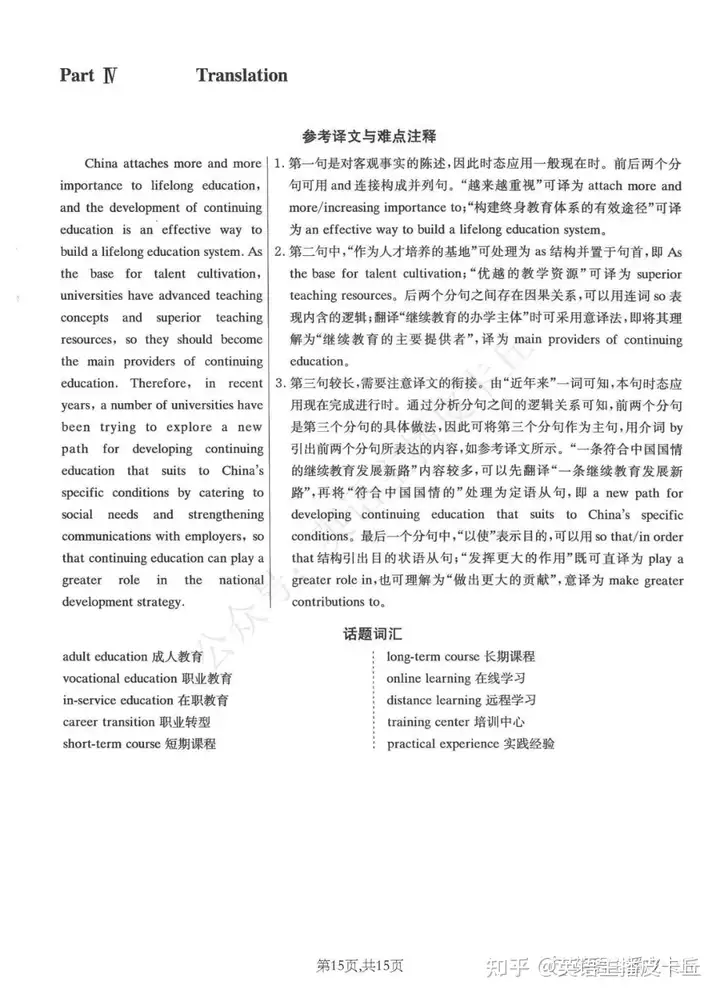 Part Ⅳ Translation

参考译文与难点注释

China attaches more and more importance to lifelong education, and the development of continuing education is an effective way to build a lifelong education system. As the base for talent cultivation, universities have advanced teaching concepts and superior teaching resources, so they should become the main providers of continuing education. Therefore, in recent years, a number of universities have been trying to explore a new path for developing continuing education that suits to China's specific conditions by catering to social needs and strengthening communications with employers, so that continuing education can play a greater role in the national development strategy.

1. 第一句是对客观事实的陈述,因此时态应用一般现在时。前后两个分句可用 and 连接构成并列句。"越来越重视"可译为 attach more and more/increasing importance to;"构建终身教育体系的有效途径"可译为 an effective way to build a lifelong education system。

2. 第二句中,"作为人才培养的基地"可处理为 as 结构并置于句首,即 As the base for talent cultivation;"优越的教学资源"可译为 superior teaching resources。后两个分句之间存在因果关系,可以用连词 so 表现内含的逻辑;翻译"继续教育的办学主体"时可采用意译法,即将其理解为"继续教育的主要提供者",译为 main providers of continuing education。

3. 第三句较长,需要注意译文的衔接。由"近年来"一词可知,本句时态应用现在完成进行时。通过分析分句之间的逻辑关系可知,前两个分句是第三个分句的具体做法,因此可将第三个分句作为主句,用介词 by 引出前两个分句所表达的内容,如参考译文所示。"一条符合中国国情的继续教育发展新路"内容较多,可以先翻译"一条继续教育发展新路",再将"符合中国国情的"处理为定语从句,即 a new path for developing continuing education that suits to China's specific conditions。最后一个分句中,"以使"表示目的,可以用 so that/in order that 结构引出目的状语从句;"发挥更大的作用"既可直译为 play a greater role in,也可理解为"做出更大的贡献",意译为 make greater contributions to。

话题词汇

adult education 成人教育
vocational education 职业教育
in-service education 在职教育
career transition 职业转型
short-term course 短期课程

long-term course 长期课程
online learning 在线学习
distance learning 远程学习
training center 培训中心
practical experience 实践经验

第15页,共15页

知乎 @英语主播皮卡丘